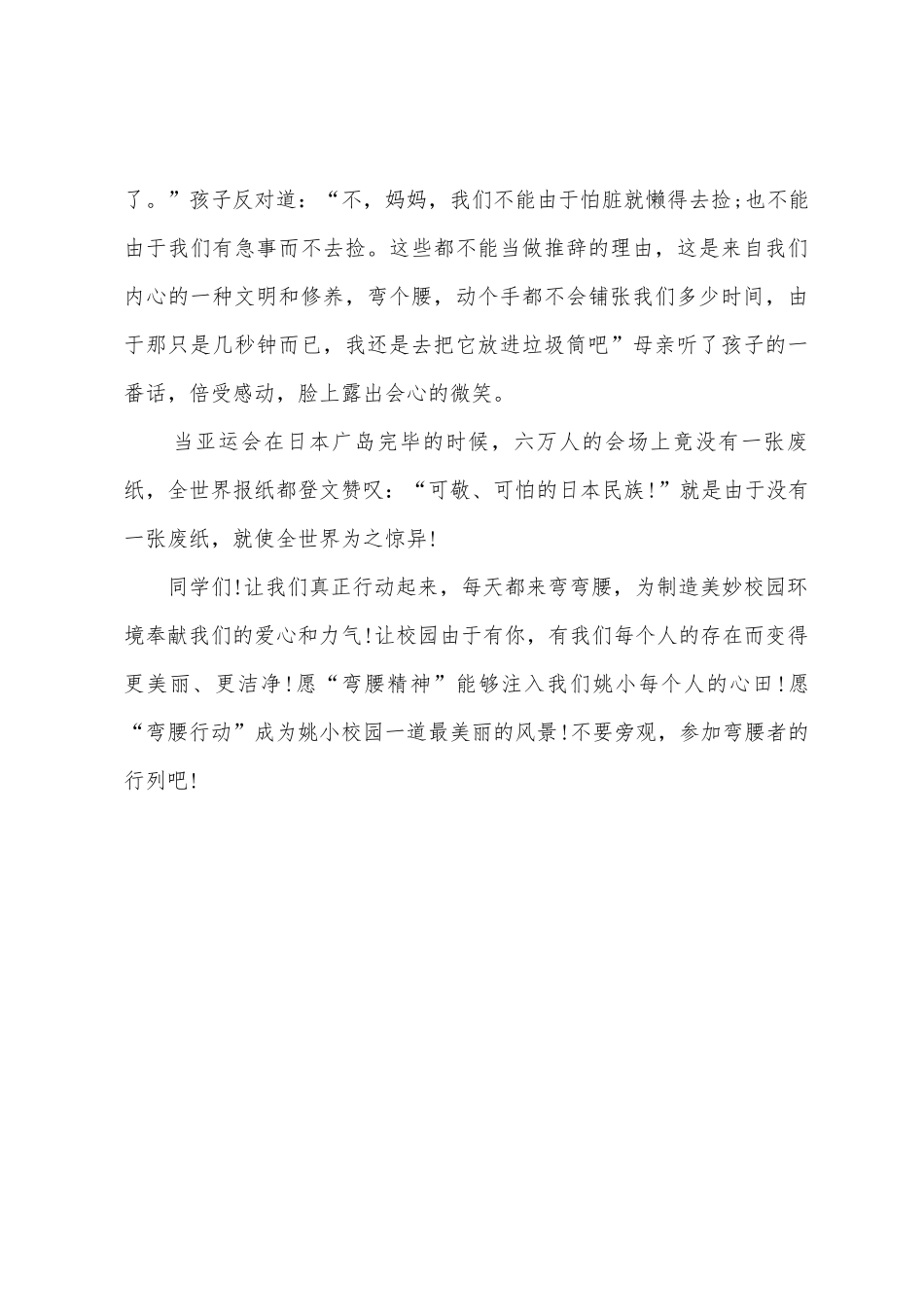 了。”孩子反对道：“不，妈妈，我们不能由于怕脏就懒得去捡;也不能由于我们有急事而不去捡。这些都不能当做推辞的理由，这是来自我们内心的一种文明和修养，弯个腰，动个手都不会铺张我们多少时间，由于那只是几秒钟而已，我还是去把它放进垃圾筒吧”母亲听了孩子的一番话，倍受感动，脸上露出会心的微笑。

当亚运会在日本广岛完毕的时候，六万人的会场上竟没有一张废纸，全世界报纸都登文赞叹：“可敬、可怕的日本民族!”就是由于没有一张废纸，就使全世界为之惊异!

同学们!让我们真正行动起来，每天都来弯弯腰，为制造美妙校园环境奉献我们的爱心和力气!让校园由于有你，有我们每个人的存在而变得更美丽、更洁净!愿“弯腰精神”能够注入我们姚小每个人的心田!愿“弯腰行动”成为姚小校园一道最美丽的风景!不要旁观，参加弯腰者的行列吧!